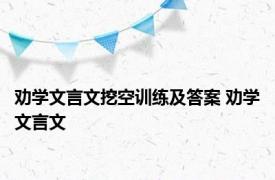 劝学文言文挖空训练及答案 劝学文言文